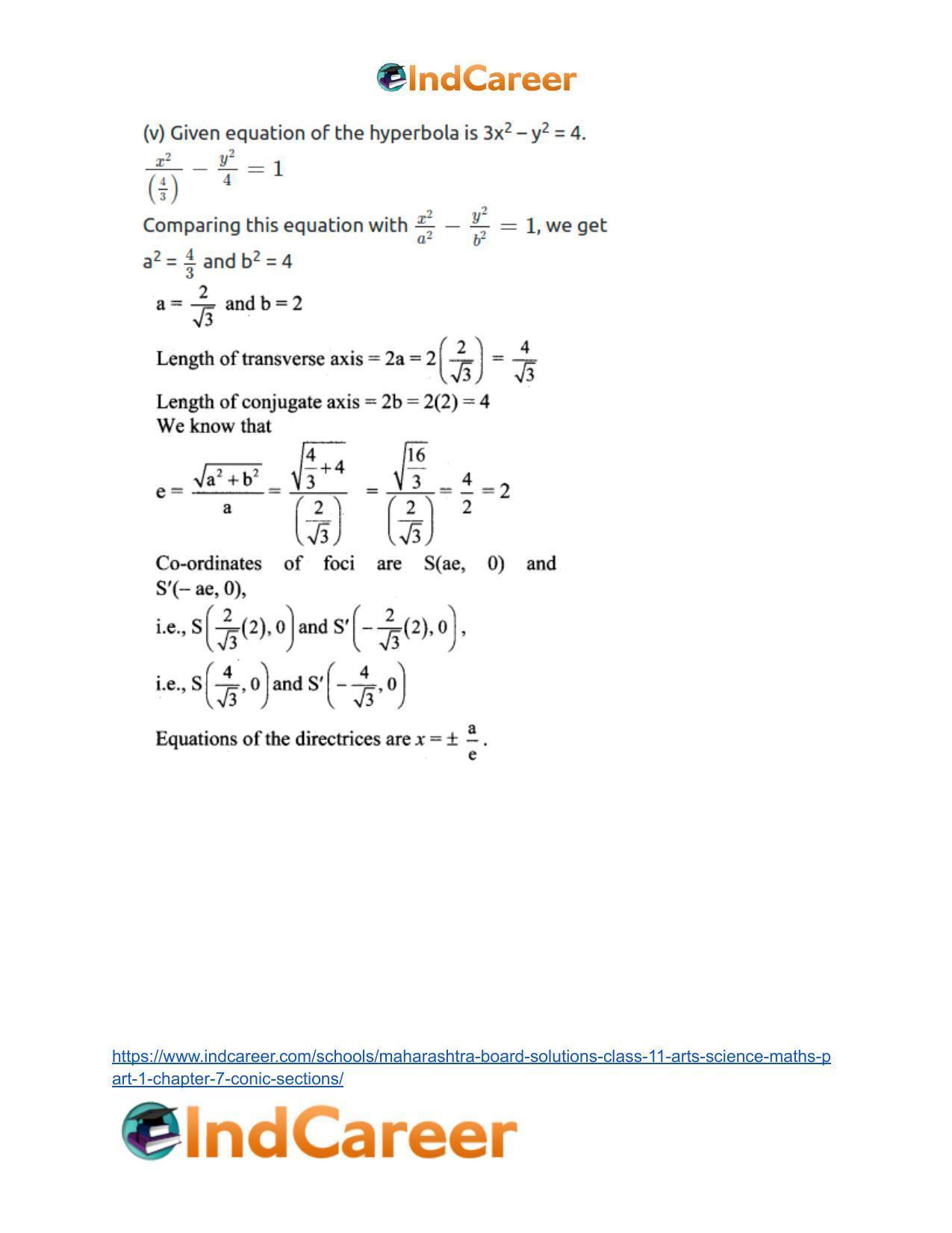 IndCareer

(v) Given equation of the hyperbola is $3x^2 - y^2 = 4$.

$\frac{x^2}{\left(\frac{4}{3}\right)} - \frac{y^2}{4} = 1$

Comparing this equation with $\frac{x^2}{a^2} - \frac{y^2}{b^2} = 1$, we get

$a^2 = \frac{4}{3}$ and $b^2 = 4$

$a = \frac{2}{\sqrt{3}}$ and b = 2

Length of transverse axis = $2a = 2\left(\frac{2}{\sqrt{3}}\right) = \frac{4}{\sqrt{3}}$

Length of conjugate axis = 2b = 2(2) = 4

We know that

$e = \frac{\sqrt{a^2+b^2}}{a} = \frac{\sqrt{\frac{4}{3}+4}}{\left(\frac{2}{\sqrt{3}}\right)} = \frac{\sqrt{\frac{16}{3}}}{\left(\frac{2}{\sqrt{3}}\right)} = \frac{4}{2} = 2$

Co-ordinates of foci are S(ae, 0) and S'(– ae, 0),

i.e., $S\left(\frac{2}{\sqrt{3}}(2), 0\right)$ and $S'\left(-\frac{2}{\sqrt{3}}(2), 0\right)$,

i.e., $S\left(\frac{4}{\sqrt{3}}, 0\right)$ and $S'\left(-\frac{4}{\sqrt{3}}, 0\right)$

Equations of the directrices are $x = \pm \frac{a}{e}$.

https://www.indcareer.com/schools/maharashtra-board-solutions-class-11-arts-science-maths-part-1-chapter-7-conic-sections/

IndCareer